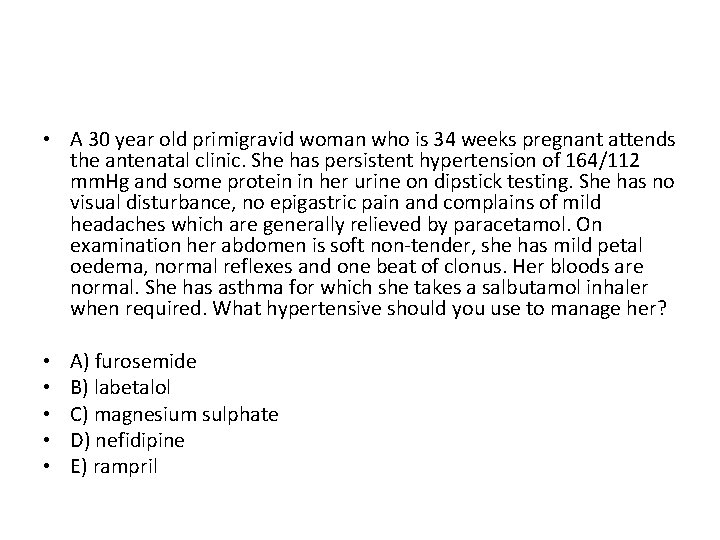 • A 30 year old primigravid woman who is 34 weeks pregnant attends the antenatal clinic. She has persistent hypertension of 164/112 mmHg and some protein in her urine on dipstick testing. She has no visual disturbance, no epigastric pain and complains of mild headaches which are generally relieved by paracetamol. On examination her abdomen is soft non-tender, she has mild petal oedema, normal reflexes and one beat of clonus. Her bloods are normal. She has asthma for which she takes a salbutamol inhaler when required. What hypertensive should you use to manage her?

• A) furosemide
• B) labetalol
• C) magnesium sulphate
• D) nefidipine
• E) rampril